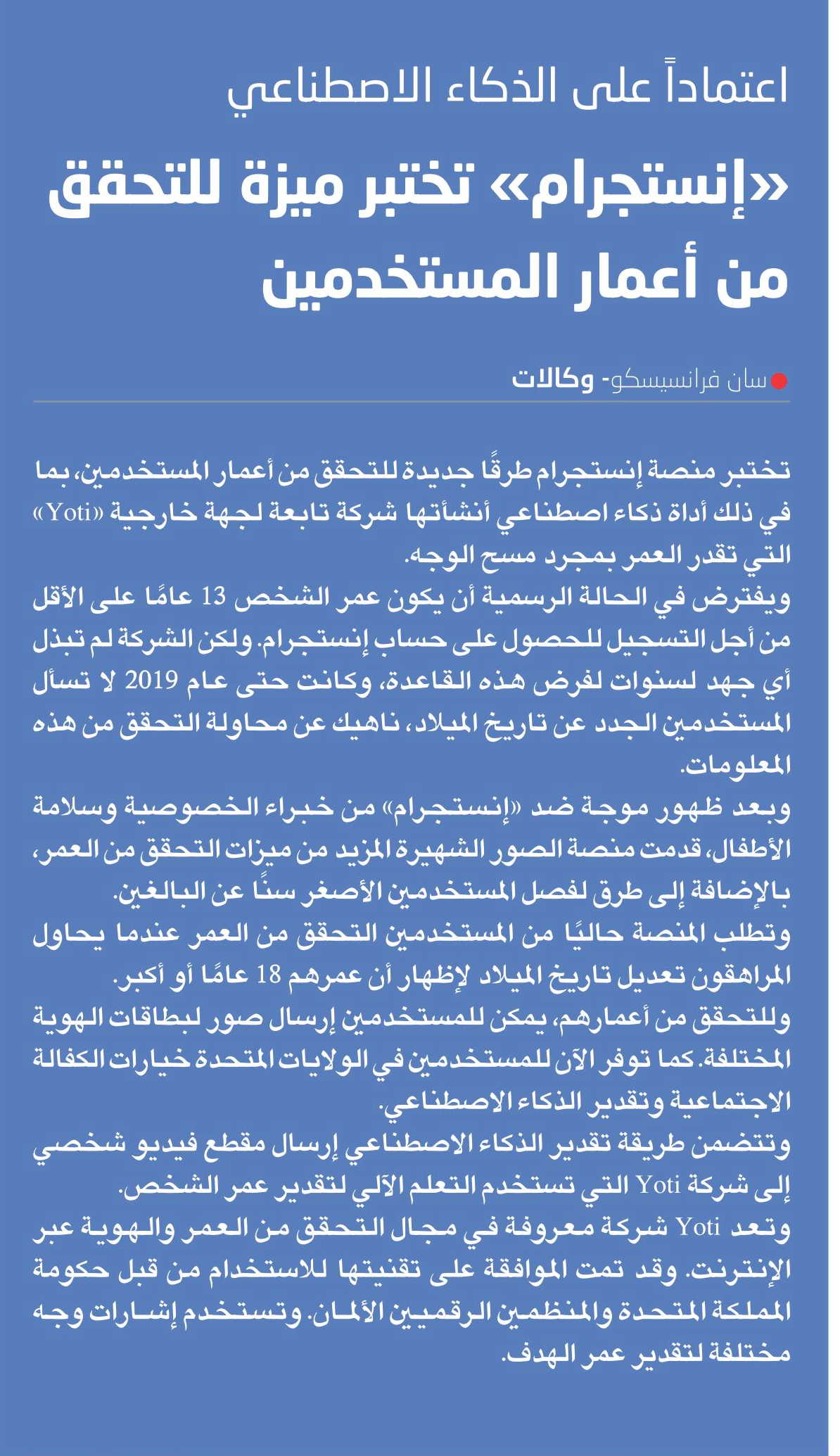 اعتماداً على الذكاء الاصطناعي

«إنستجرام» تختبر ميزة للتحقق من أعمار المستخدمين

سان فرانسيسكو- وكالات

تختبر منصة إنستجرام طرقًا جديدة للتحقق من أعمار المستخدمين، بما في ذلك أداة ذكاء اصطناعي أنشأتها شركة تابعة لجهة خارجية «Yoti» التي تقدر العمر بمجرد مسح الوجه.
ويفترض في الحالة الرسمية أن يكون عمر الشخص 13 عامًا على الأقل من أجل التسجيل للحصول على حساب إنستجرام. ولكن الشركة لم تبذل أي جهد لسنوات لفرض هذه القاعدة، وكانت حتى عام 2019 لا تسأل المستخدمين الجدد عن تاريخ الميلاد، ناهيك عن محاولة التحقق من هذه المعلومات.
وبعد ظهور موجة ضد «إنستجرام» من خبراء الخصوصية وسلامة الأطفال، قدمت منصة الصور الشهيرة المزيد من ميزات التحقق من العمر، بالإضافة إلى طرق لفصل المستخدمين الأصغر سنًا عن البالغين.
وتطلب المنصة حاليًا من المستخدمين التحقق من العمر عندما يحاول المراهقون تعديل تاريخ الميلاد لإظهار أن عمرهم 18 عامًا أو أكبر.
وللتحقق من أعمارهم، يمكن للمستخدمين إرسال صور لبطاقات الهوية المختلفة. كما توفر الآن للمستخدمين في الولايات المتحدة خيارات الكفالة الاجتماعية وتقدير الذكاء الاصطناعي.
وتتضمن طريقة تقدير الذكاء الاصطناعي إرسال مقطع فيديو شخصي إلى شركة Yoti التي تستخدم التعلم الآلي لتقدير عمر الشخص.
وتعد Yoti شركة معروفة في مجال التحقق من العمر والهوية عبر الإنترنت. وقد تمت الموافقة على تقنيتها للاستخدام من قبل حكومة المملكة المتحدة والمنظمين الرقميين الألمان. وتستخدم إشارات وجه مختلفة لتقدير عمر الهدف.